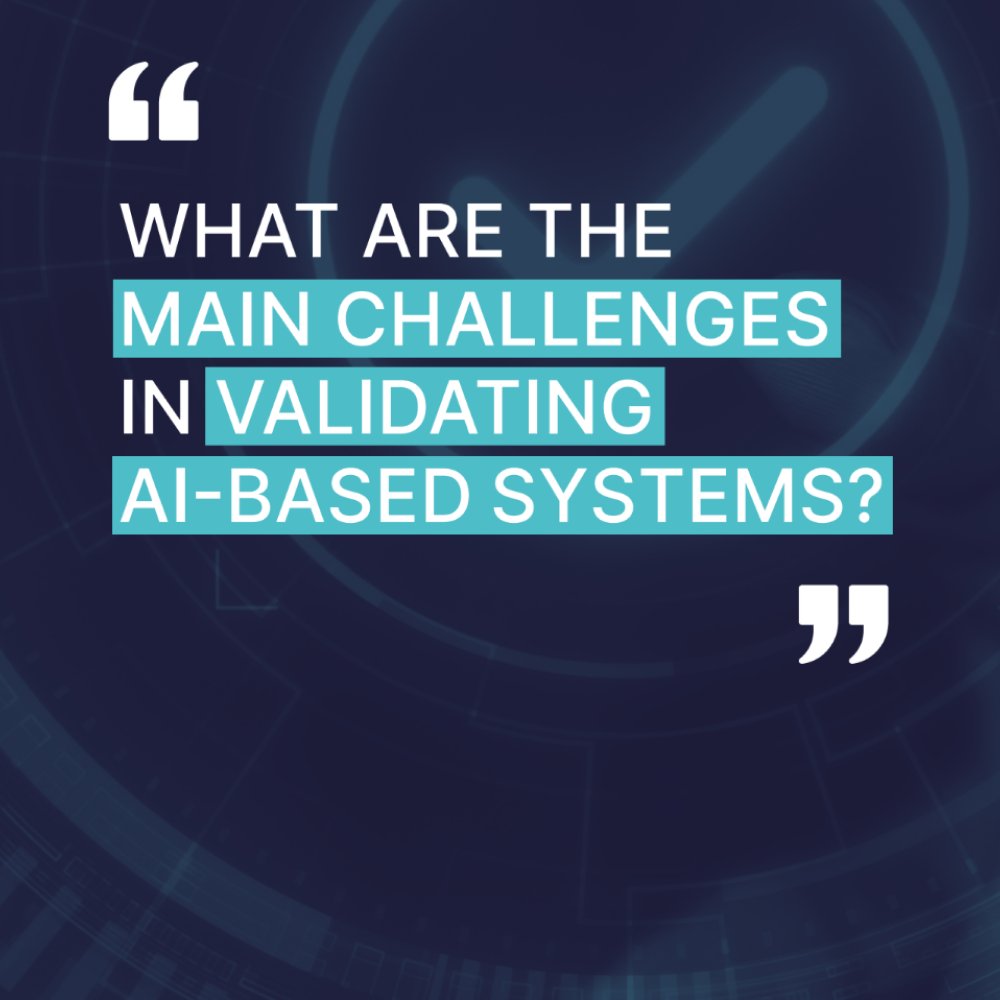 “

WHAT ARE THE MAIN CHALLENGES IN VALIDATING AI-BASED SYSTEMS?

”